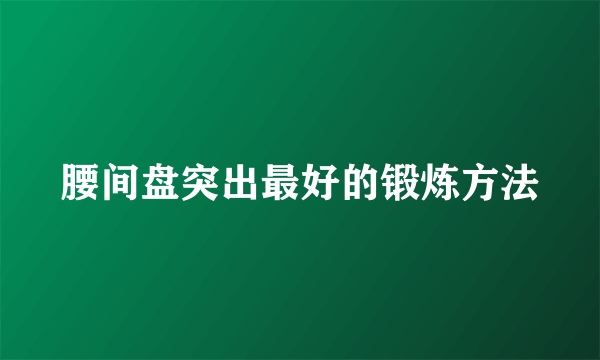 腰间盘突出最好的锻炼方法